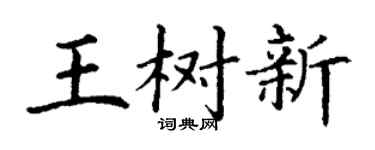 王树新
词典网